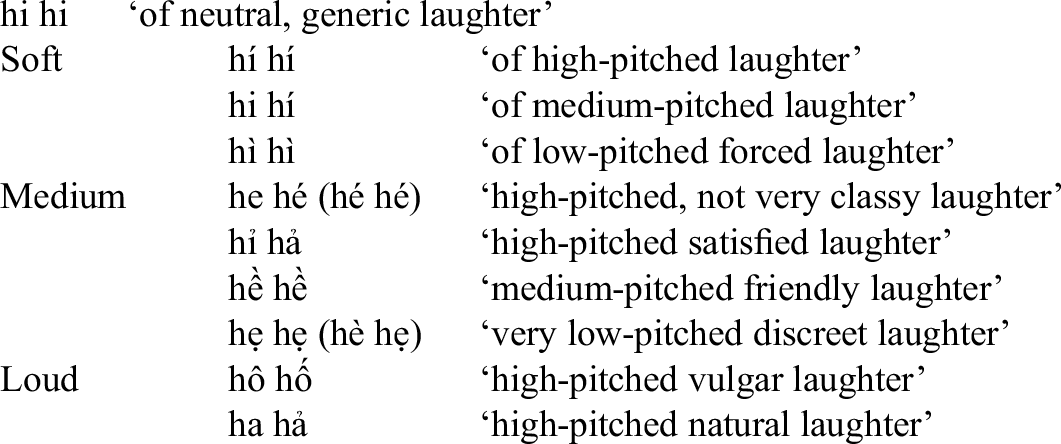 hi hi ‘of neutral, generic laughter’

| | | |
|---|---|---|
| Soft | hí hí | ‘of high-pitched laughter’ |
| | hi hí | ‘of medium-pitched laughter’ |
| | hì hì | ‘of low-pitched forced laughter’ |
| Medium | he hé (hé hé) | ‘high-pitched, not very classy laughter’ |
| | hỉ hả | ‘high-pitched satisfied laughter’ |
| | hề hề | ‘medium-pitched friendly laughter’ |
| | hẹ hẹ (hè hẹ) | ‘very low-pitched discreet laughter’ |
| Loud | hô hố | ‘high-pitched vulgar laughter’ |
| | ha hả | ‘high-pitched natural laughter’ |